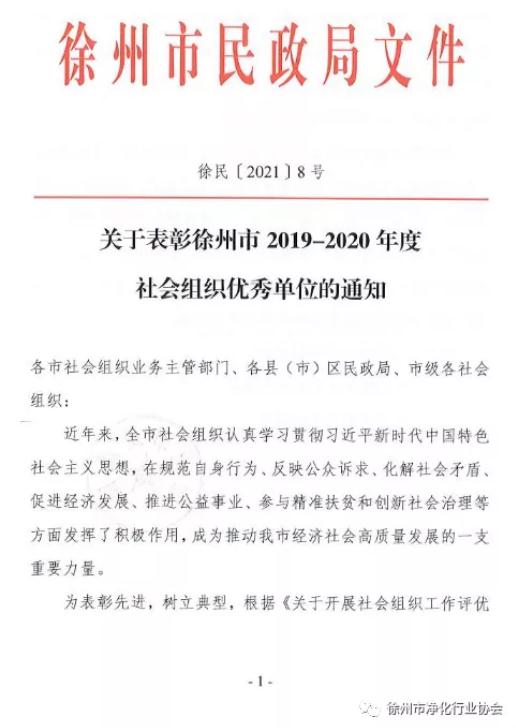 徐州市民政局文件

徐民〔2021〕8号

关于表彰徐州市 2019–2020 年度
社会组织优秀单位的通知

各市社会组织业务主管部门、各县（市）区民政局、市级各社会组织：

近年来，全市社会组织认真学习贯彻习近平新时代中国特色社会主义思想，在规范自身行为、反映公众诉求、化解社会矛盾、促进经济发展、推进公益事业、参与精准扶贫和创新社会治理等方面发挥了积极作用，成为推动我市经济社会高质量发展的一支重要力量。

为表彰先进，树立典型，根据《关于开展社会组织工作评优

- 1 -

徐州市净化行业协会